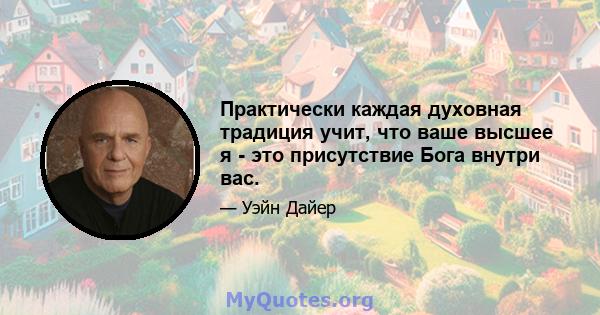 Практически каждая духовная традиция учит, что ваше высшее я - это присутствие Бога внутри вас.

— Уэйн Дайер

MyQuotes.org